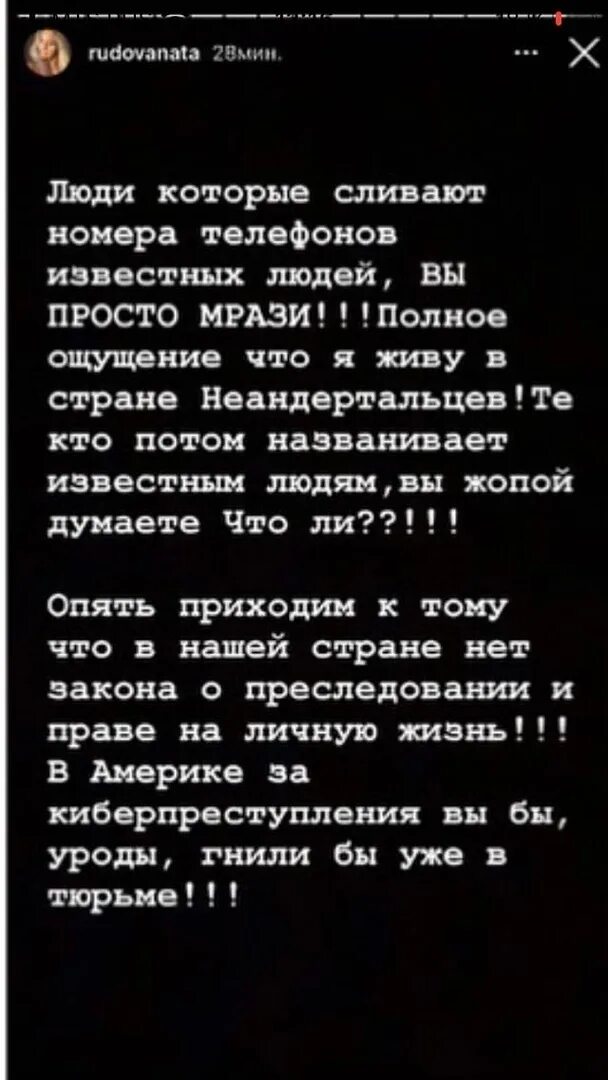 rudovanata 28мин.

Люди которые сливают номера телефонов известных людей, ВЫ ПРОСТО МРАЗИ!!!Полное ощущение что я живу в стране Неандертальцев!Те кто потом названивает известным людям,вы жопой думаете Что ли??!!!

Опять приходим к тому что в нашей стране нет закона о преследовании и праве на личную жизнь!!! В Америке за киберпреступления вы бы, уроды, гнили бы уже в тюрьме!!!